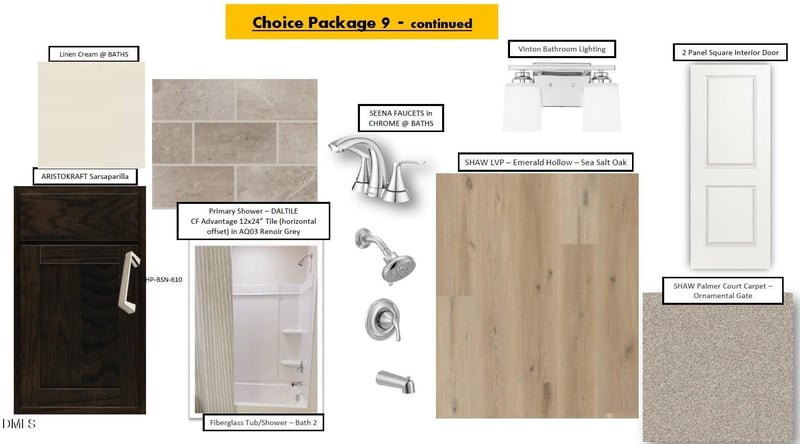 Choice Package 9 - continued

Linen Cream @ BATHS

ARISTOKRAFT Sarsaparilla

HP-BSN-610

Primary Shower – DALTILE
CF Advantage 12x24" Tile (horizontal offset) in AQ03 Renoir Grey

Fiberglass Tub/Shower – Bath 2

SEENA FAUCETS in CHROME @ BATHS

Vinton Bathroom Lighting

SHAW LVP – Emerald Hollow – Sea Salt Oak

2 Panel Square Interior Door

SHAW Palmer Court Carpet – Ornamental Gate

DMLS